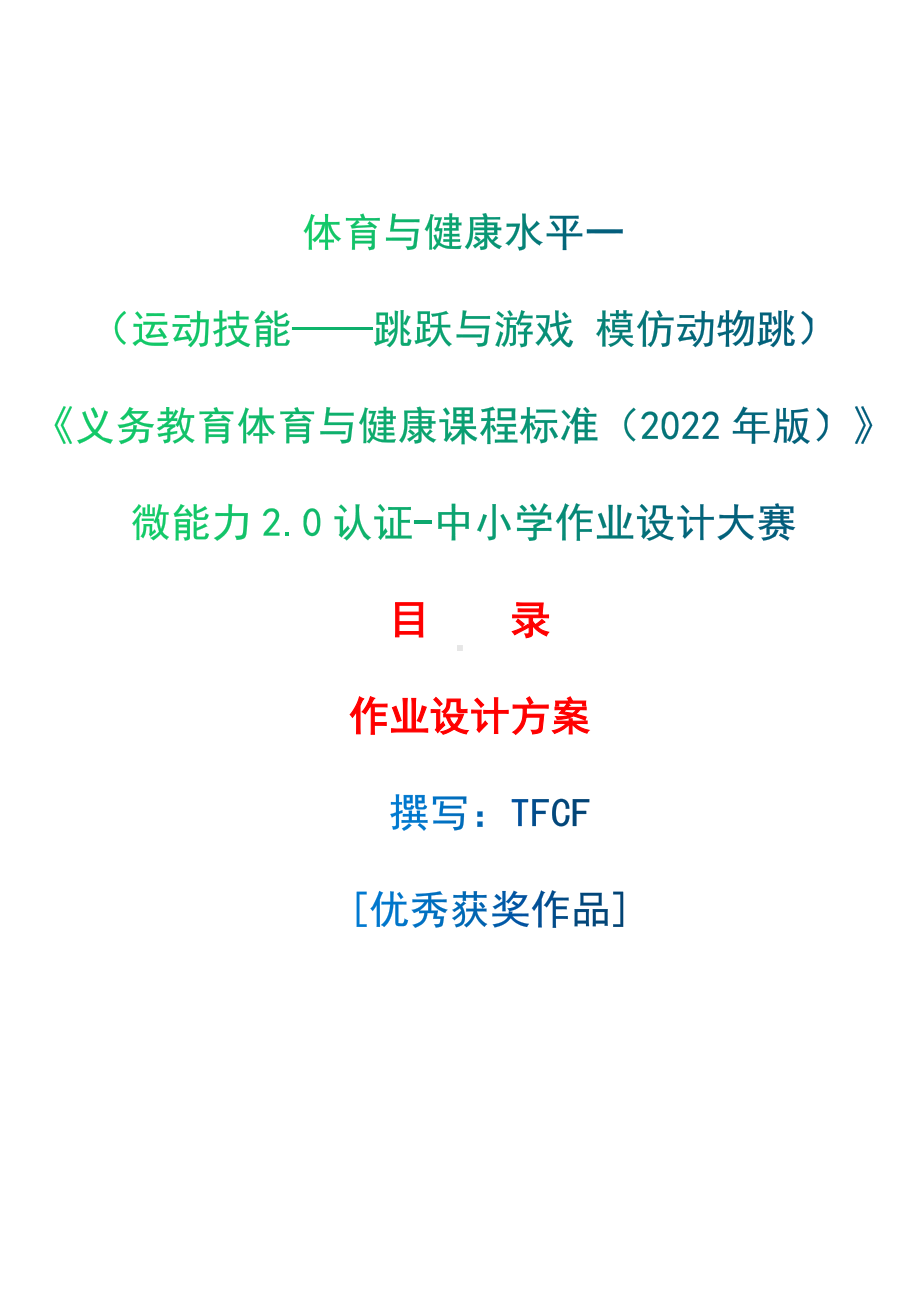 体育与健康水平一

（运动技能——跳跃与游戏 模仿动物跳）

《义务教育体育与健康课程标准（2022 年版）》

微能力 2.0 认证-中小学作业设计大赛

目　录

作业设计方案

撰写：TFCF

[优秀获奖作品]